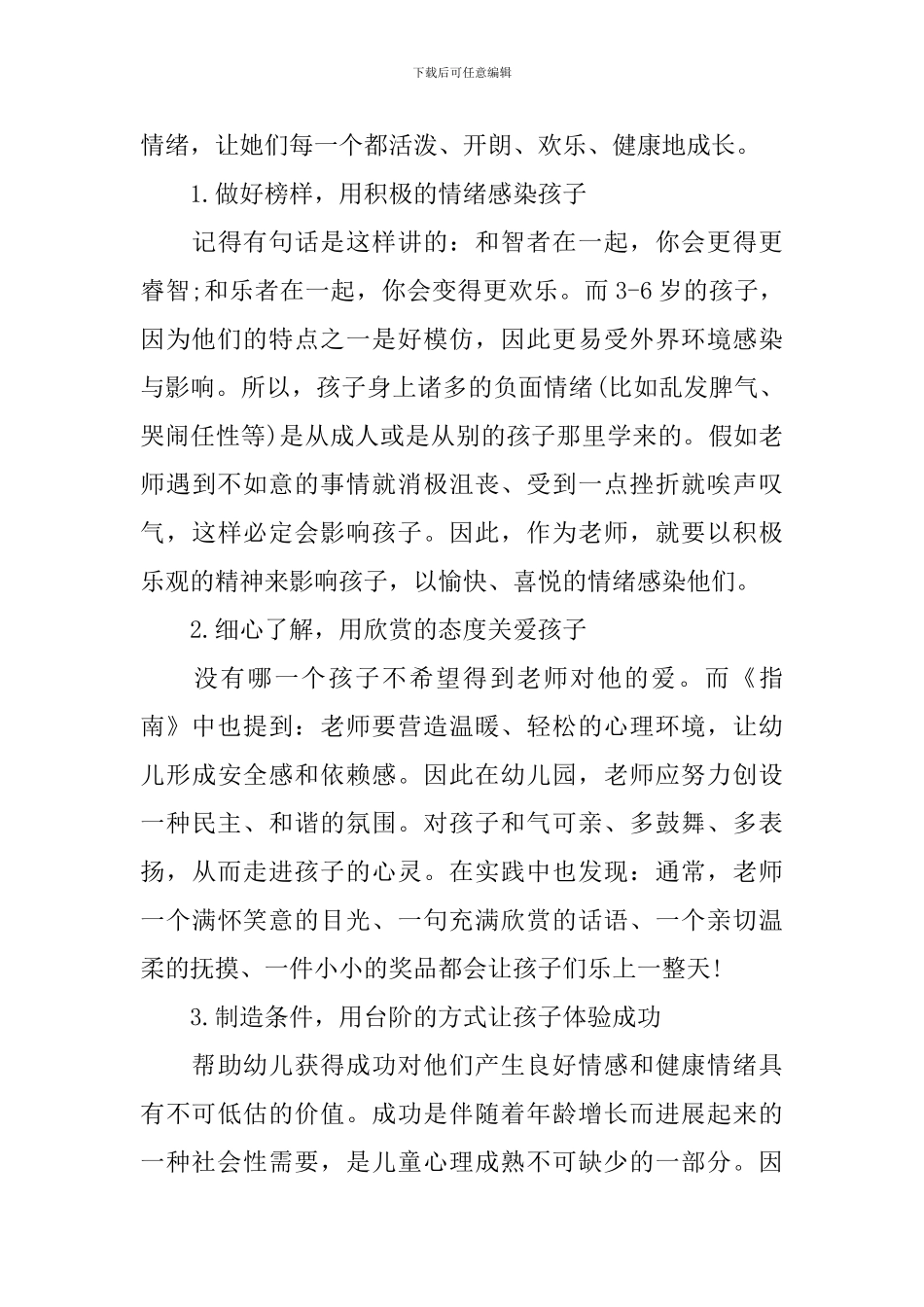 下载后可任意编辑

情绪，让她们每一个都活泼、开朗、欢乐、健康地成长。

1.做好榜样，用积极的情绪感染孩子

记得有句话是这样讲的：和智者在一起，你会更得更睿智;和乐者在一起，你会变得更欢乐。而3-6岁的孩子，因为他们的特点之一是好模仿，因此更易受外界环境感染与影响。所以，孩子身上诸多的负面情绪(比如乱发脾气、哭闹任性等)是从成人或是从别的孩子那里学来的。假如老师遇到不如意的事情就消极沮丧、受到一点挫折就唉声叹气，这样必定会影响孩子。因此，作为老师，就要以积极乐观的精神来影响孩子，以愉快、喜悦的情绪感染他们。

2.细心了解，用欣赏的态度关爱孩子

没有哪一个孩子不希望得到老师对他的爱。而《指南》中也提到：老师要营造温暖、轻松的心理环境，让幼儿形成安全感和依赖感。因此在幼儿园，老师应努力创设一种民主、和谐的氛围。对孩子和气可亲、多鼓舞、多表扬，从而走进孩子的心灵。在实践中也发现：通常，老师一个满怀笑意的目光、一句充满欣赏的话语、一个亲切温柔的抚摸、一件小小的奖品都会让孩子们乐上一整天!

3.制造条件，用台阶的方式让孩子体验成功

帮助幼儿获得成功对他们产生良好情感和健康情绪具有不可低估的价值。成功是伴随着年龄增长而进展起来的一种社会性需要，是儿童心理成熟不可缺少的一部分。因